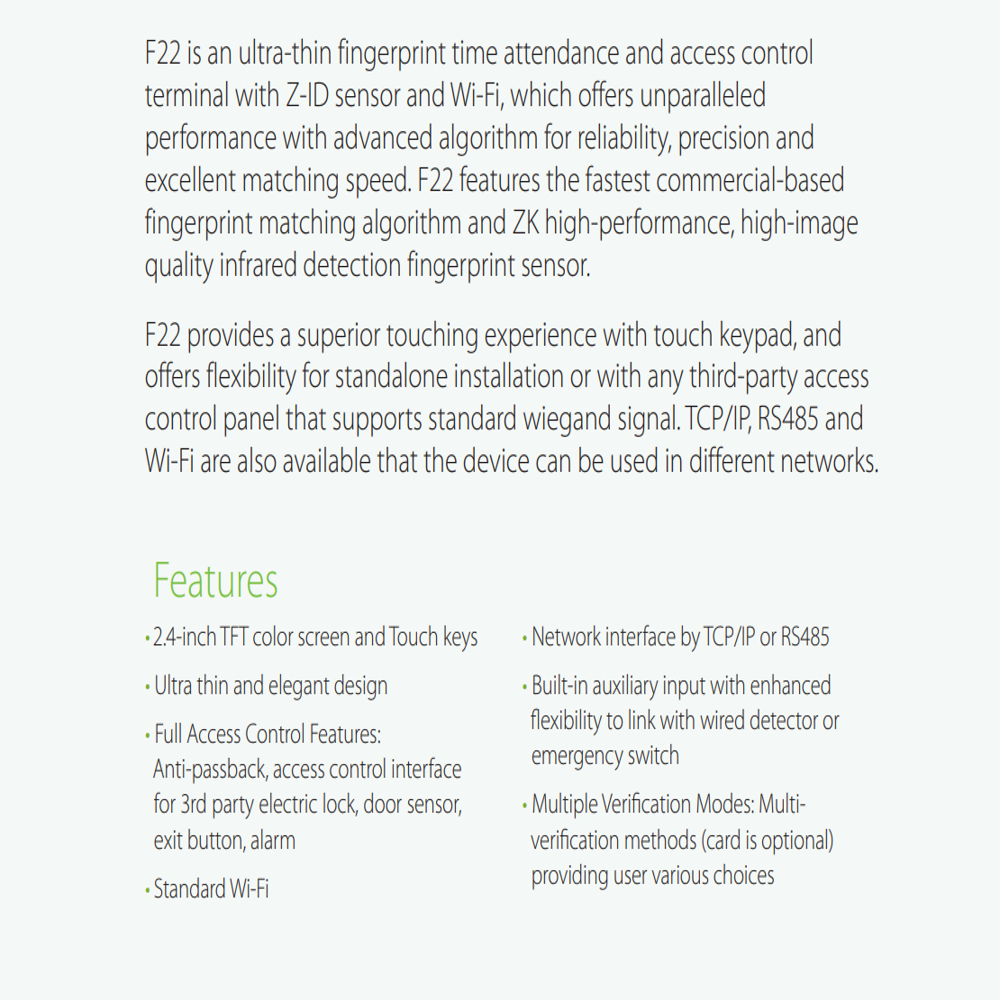 F22 is an ultra-thin fingerprint time attendance and access control terminal with Z-ID sensor and Wi-Fi, which offers unparalleled performance with advanced algorithm for reliability, precision and excellent matching speed. F22 features the fastest commercial-based fingerprint matching algorithm and ZK high-performance, high-image quality infrared detection fingerprint sensor.

F22 provides a superior touching experience with touch keypad, and offers flexibility for standalone installation or with any third-party access control panel that supports standard wiegand signal. TCP/IP, RS485 and Wi-Fi are also available that the device can be used in different networks.

Features

• 2.4-inch TFT color screen and Touch keys

• Ultra thin and elegant design

• Full Access Control Features: Anti-passback, access control interface for 3rd party electric lock, door sensor, exit button, alarm

• Standard Wi-Fi

• Network interface by TCP/IP or RS485

• Built-in auxiliary input with enhanced flexibility to link with wired detector or emergency switch

• Multiple Verification Modes: Multi-verification methods (card is optional) providing user various choices